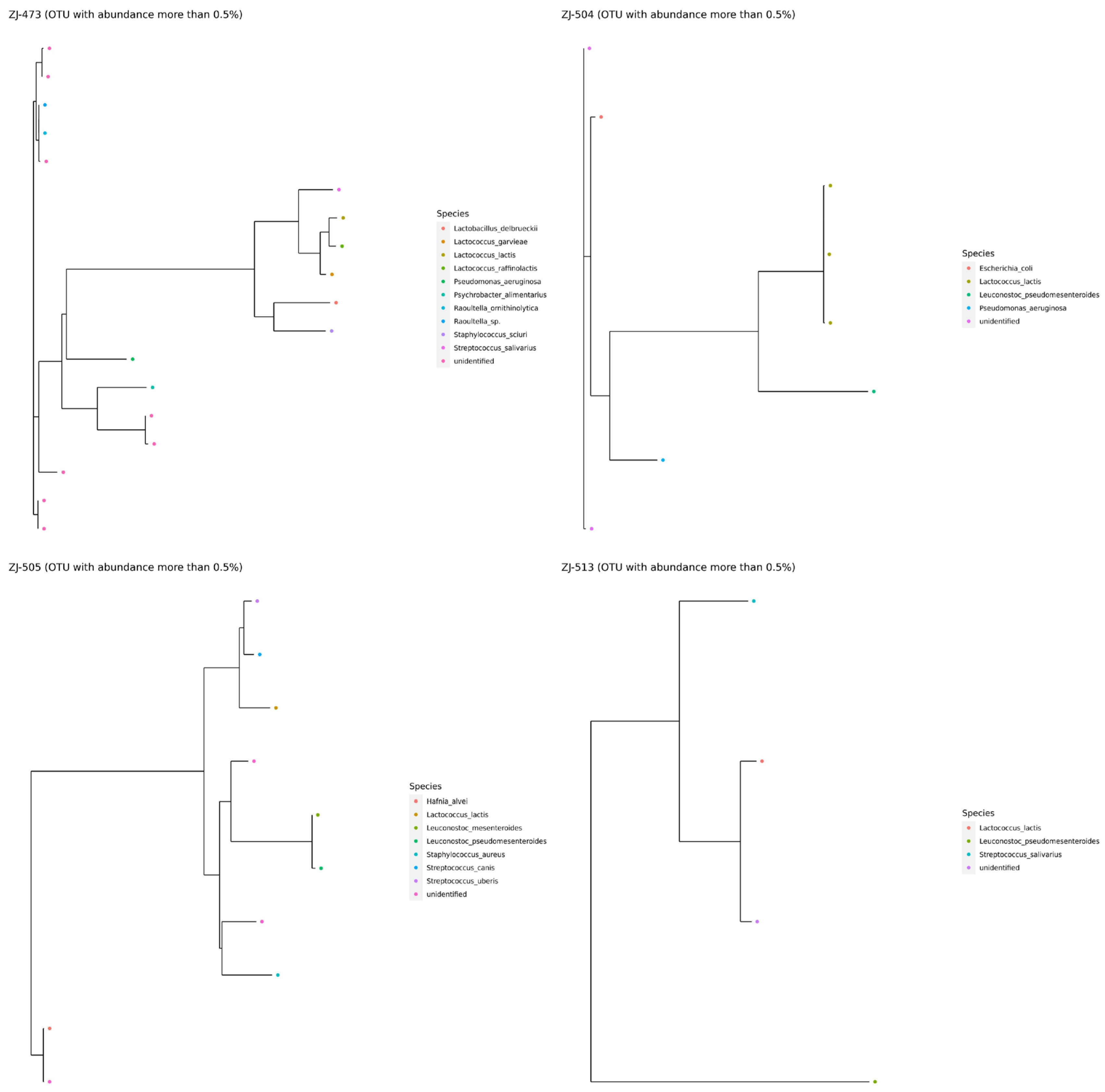 ZJ-473 (OTU with abundance more than 0.5%)

Species
Lactobacillus_delbrueckii
Lactococcus_garvieae
Lactococcus_lactis
Lactococcus_raffinolactis
Pseudomonas_aeruginosa
Psychrobacter_alimentarius
Raoultella_ornithinolytica
Raoultella_sp.
Staphylococcus_sciuri
Streptococcus_salivarius
unidentified

ZJ-504 (OTU with abundance more than 0.5%)

Species
Escherichia_coli
Lactococcus_lactis
Leuconostoc_pseudomesenteroides
Pseudomonas_aeruginosa
unidentified

ZJ-505 (OTU with abundance more than 0.5%)

Species
Hafnia_alvei
Lactococcus_lactis
Leuconostoc_mesenteroides
Leuconostoc_pseudomesenteroides
Staphylococcus_aureus
Streptococcus_canis
Streptococcus_uberis
unidentified

ZJ-513 (OTU with abundance more than 0.5%)

Species
Lactococcus_lactis
Leuconostoc_pseudomesenteroides
Streptococcus_salivarius
unidentified